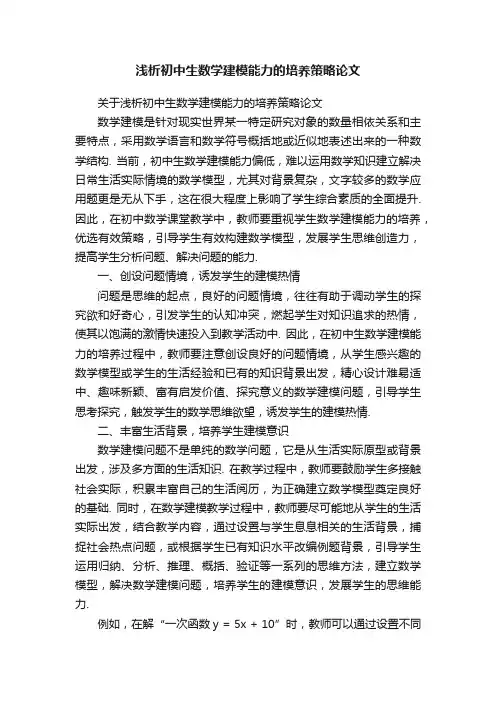 浅析初中生数学建模能力的培养策略论文

关于浅析初中生数学建模能力的培养策略论文

数学建模是针对现实世界某一特定研究对象的数量相依关系和主要特点，采用数学语言和数学符号概括地或近似地表述出来的一种数学结构. 当前，初中生数学建模能力偏低，难以运用数学知识建立解决日常生活实际情境的数学模型，尤其对背景复杂，文字较多的数学应用题更是无从下手，这在很大程度上影响了学生综合素质的全面提升. 因此，在初中数学课堂教学中，教师要重视学生数学建模能力的培养，优选有效策略，引导学生有效构建数学模型，发展学生思维创造力，提高学生分析问题、解决问题的能力.

一、创设问题情境，诱发学生的建模热情

问题是思维的起点，良好的问题情境，往往有助于调动学生的探究欲和好奇心，引发学生的认知冲突，燃起学生对知识追求的热情，使其以饱满的激情快速投入到教学活动中. 因此，在初中生数学建模能力的培养过程中，教师要注意创设良好的问题情境，从学生感兴趣的数学模型或学生的生活经验和已有的知识背景出发，精心设计难易适中、趣味新颖、富有启发价值、探究意义的数学建模问题，引导学生思考探究，触发学生的数学思维欲望，诱发学生的建模热情.

二、丰富生活背景，培养学生建模意识

数学建模问题不是单纯的数学问题，它是从生活实际原型或背景出发，涉及多方面的生活知识. 在教学过程中，教师要鼓励学生多接触社会实际，积累丰富自己的生活阅历，为正确建立数学模型奠定良好的基础. 同时，在数学建模教学过程中，教师要尽可能地从学生的生活实际出发，结合教学内容，通过设置与学生息息相关的生活背景，捕捉社会热点问题，或根据学生已有知识水平改编例题背景，引导学生运用归纳、分析、推理、概括、验证等一系列的思维方法，建立数学模型，解决数学建模问题，培养学生的建模意识，发展学生的思维能力.

例如，在解“一次函数 $y = 5x + 10$”时，教师可以通过设置不同